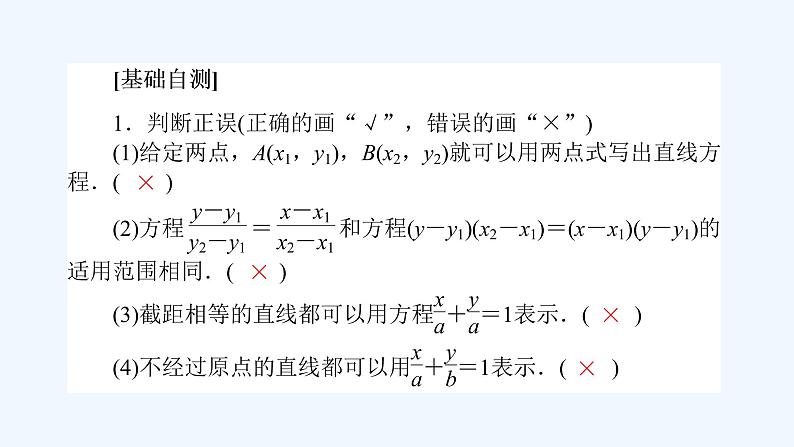 [基础自测]

1．判断正误(正确的画“√”，错误的画“×”)

(1)给定两点，$A(x_1, y_1)$，$B(x_2, y_2)$就可以用两点式写出直线方程．( × )

(2)方程$\frac{y-y_1}{y_2-y_1}=\frac{x-x_1}{x_2-x_1}$和方程$(y-y_1)(x_2-x_1)=(x-x_1)(y-y_1)$的适用范围相同．( × )

(3)截距相等的直线都可以用方程$\frac{x}{a}+\frac{y}{a}=1$表示．( × )

(4)不经过原点的直线都可以用$\frac{x}{a}+\frac{y}{b}=1$表示．( × )